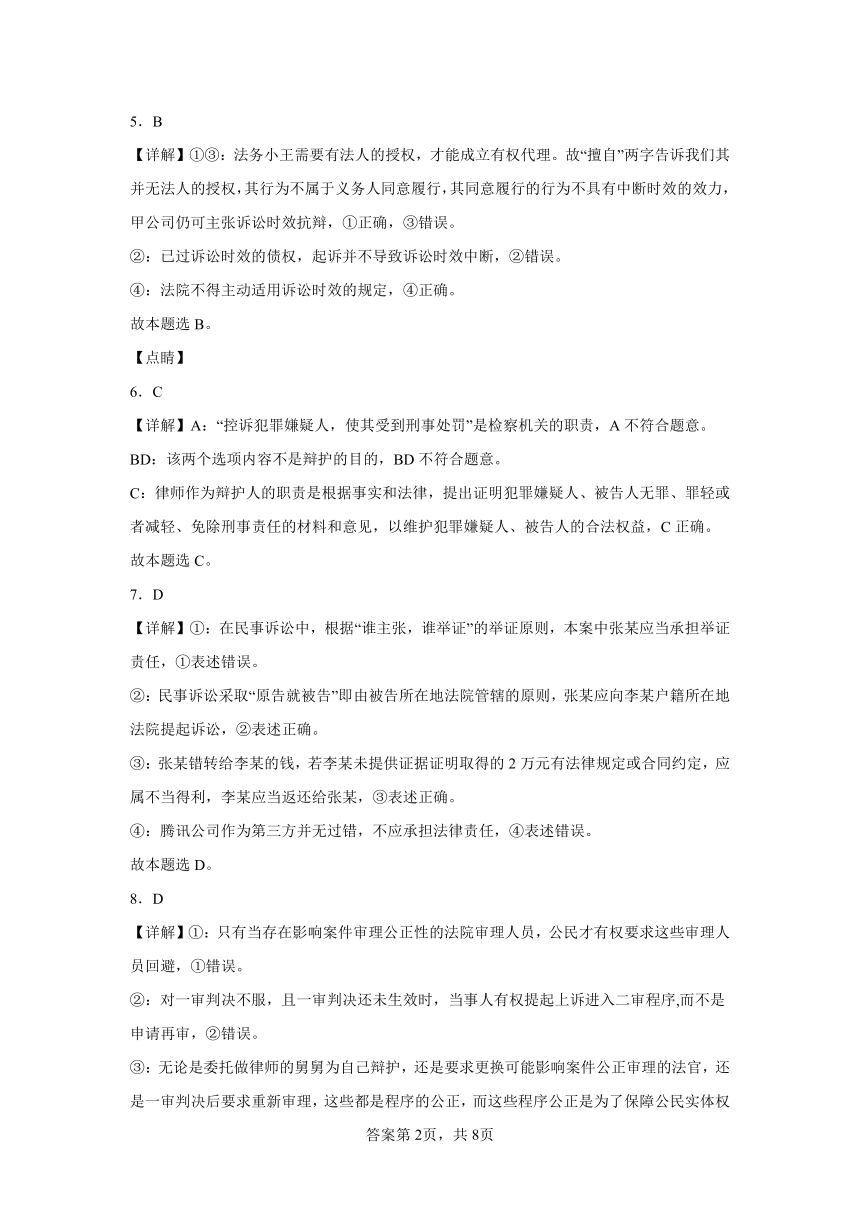 5．B

【详解】①③：法务小王需要有法人的授权，才能成立有权代理。故“擅自”两字告诉我们其并无法人的授权，其行为不属于义务人同意履行，其同意履行的行为不具有中断时效的效力，甲公司仍可主张诉讼时效抗辩，①正确，③错误。

②：已过诉讼时效的债权，起诉并不导致诉讼时效中断，②错误。

④：法院不得主动适用诉讼时效的规定，④正确。

故本题选 B。

【点睛】

6．C

【详解】A：“控诉犯罪嫌疑人，使其受到刑事处罚”是检察机关的职责，A 不符合题意。

BD：该两个选项内容不是辩护的目的，BD 不符合题意。

C：律师作为辩护人的职责是根据事实和法律，提出证明犯罪嫌疑人、被告人无罪、罪轻或者减轻、免除刑事责任的材料和意见，以维护犯罪嫌疑人、被告人的合法权益，C 正确。

故本题选 C。

7．D

【详解】①：在民事诉讼中，根据“谁主张，谁举证”的举证原则，本案中张某应当承担举证责任，①表述错误。

②：民事诉讼采取“原告就被告”即由被告所在地法院管辖的原则，张某应向李某户籍所在地法院提起诉讼，②表述正确。

③：张某错转给李某的钱，若李某未提供证据证明取得的 2 万元有法律规定或合同约定，应属不当得利，李某应当返还给张某，③表述正确。

④：腾讯公司作为第三方并无过错，不应承担法律责任，④表述错误。

故本题选 D。

8．D

【详解】①：只有当存在影响案件审理公正性的法院审理人员，公民才有权要求这些审理人员回避，①错误。

②：对一审判决不服，且一审判决还未生效时，当事人有权提起上诉进入二审程序,而不是申请再审，②错误。

③：无论是委托做律师的舅舅为自己辩护，还是要求更换可能影响案件公正审理的法官，还是一审判决后要求重新审理，这些都是程序的公正，而这些程序公正是为了保障公民实体权

答案第 2页，共 8页